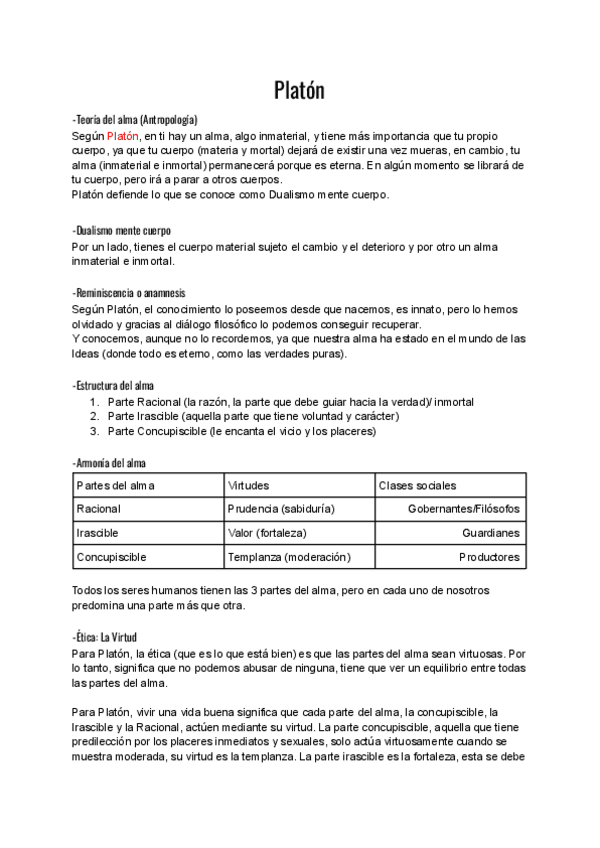 Platón

-Teoría del alma (Antropología)
Según Platón, en ti hay un alma, algo inmaterial, y tiene más importancia que tu propio cuerpo, ya que tu cuerpo (materia y mortal) dejará de existir una vez mueras, en cambio, tu alma (inmaterial e inmortal) permanecerá porque es eterna. En algún momento se librará de tu cuerpo, pero irá a parar a otros cuerpos.
Platón defiende lo que se conoce como Dualismo mente cuerpo.

-Dualismo mente cuerpo
Por un lado, tienes el cuerpo material sujeto el cambio y el deterioro y por otro un alma inmaterial e inmortal.

-Reminiscencia o anamnesis
Según Platón, el conocimiento lo poseemos desde que nacemos, es innato, pero lo hemos olvidado y gracias al diálogo filosófico lo podemos conseguir recuperar.
Y conocemos, aunque no lo recordemos, ya que nuestra alma ha estado en el mundo de las Ideas (donde todo es eterno, como las verdades puras).

-Estructura del alma
1. Parte Racional (la razón, la parte que debe guiar hacia la verdad)/ inmortal
2. Parte Irascible (aquella parte que tiene voluntad y carácter)
3. Parte Concupiscible (le encanta el vicio y los placeres)

-Armonía del alma

| Partes del alma | Virtudes | Clases sociales |
|---|---|---|
| Racional | Prudencia (sabiduría) | Gobernantes/Filósofos |
| Irascible | Valor (fortaleza) | Guardianes |
| Concupiscible | Templanza (moderación) | Productores |

Todos los seres humanos tienen las 3 partes del alma, pero en cada uno de nosotros predomina una parte más que otra.

-Ética: La Virtud
Para Platón, la ética (que es lo que está bien) es que las partes del alma sean virtuosas. Por lo tanto, significa que no podemos abusar de ninguna, tiene que ver un equilibrio entre todas las partes del alma.

Para Platón, vivir una vida buena significa que cada parte del alma, la concupiscible, la Irascible y la Racional, actúen mediante su virtud. La parte concupiscible, aquella que tiene predilección por los placeres inmediatos y sexuales, solo actúa virtuosamente cuando se muestra moderada, su virtud es la templanza. La parte irascible es la fortaleza, esta se debe